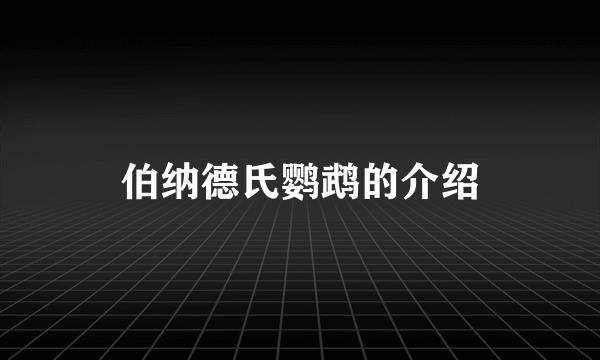 伯纳德氏鹦鹉的介绍